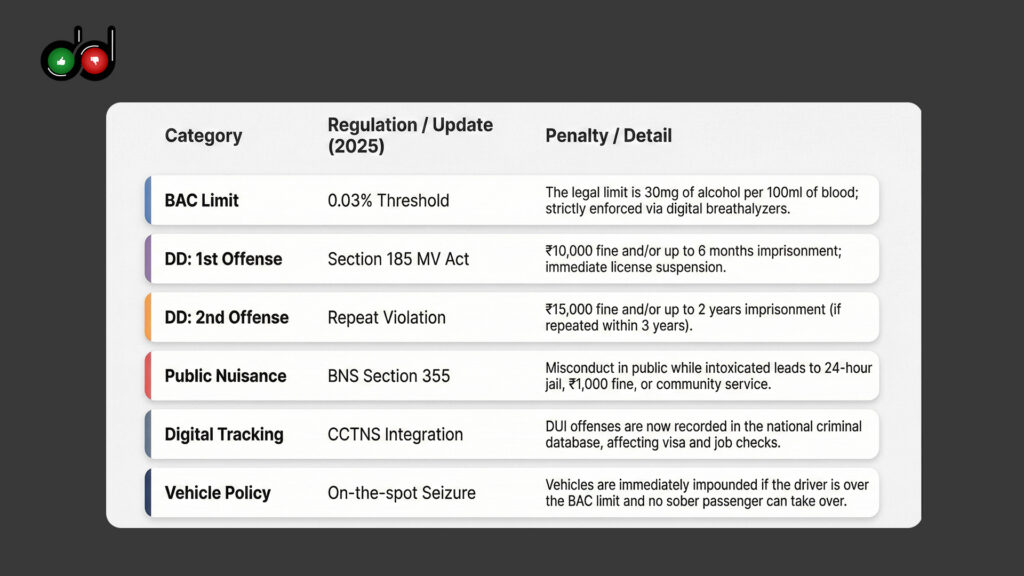 | Category | Regulation / Update (2025) | Penalty / Detail |
|---|---|---|
| BAC Limit | 0.03% Threshold | The legal limit is 30mg of alcohol per 100ml of blood; strictly enforced via digital breathalyzers. |
| DD: 1st Offense | Section 185 MV Act | ₹10,000 fine and/or up to 6 months imprisonment; immediate license suspension. |
| DD: 2nd Offense | Repeat Violation | ₹15,000 fine and/or up to 2 years imprisonment (if repeated within 3 years). |
| Public Nuisance | BNS Section 355 | Misconduct in public while intoxicated leads to 24-hour jail, ₹1,000 fine, or community service. |
| Digital Tracking | CCTNS Integration | DUI offenses are now recorded in the national criminal database, affecting visa and job checks. |
| Vehicle Policy | On-the-spot Seizure | Vehicles are immediately impounded if the driver is over the BAC limit and no sober passenger can take over. |